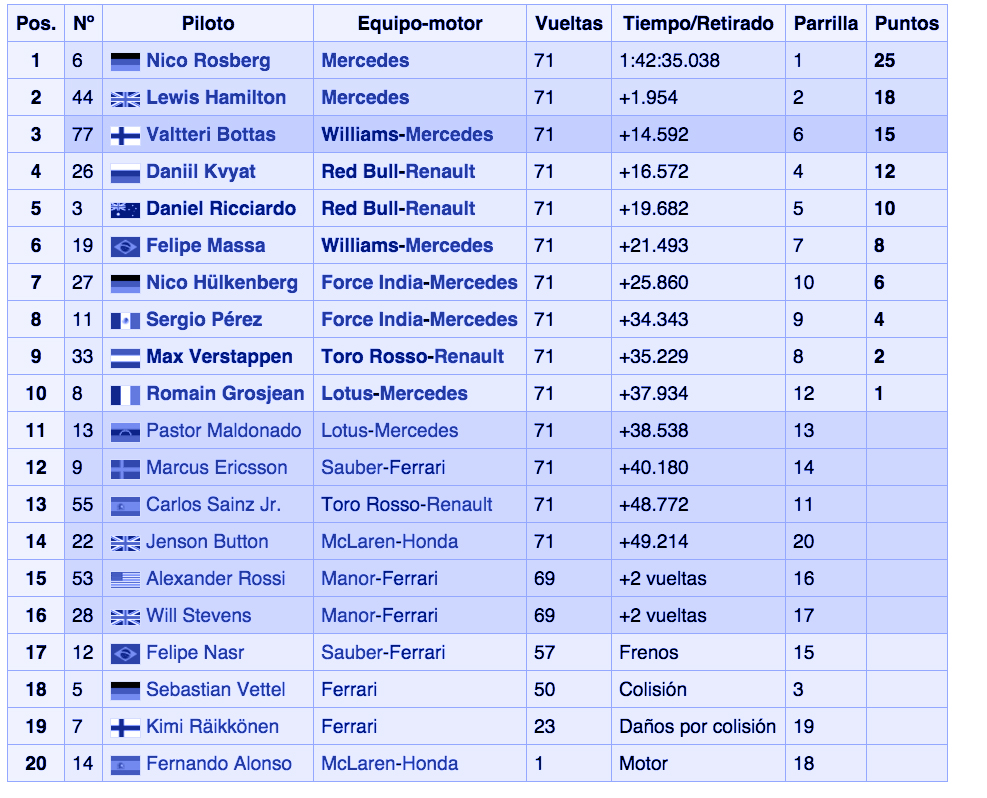 | Pos. | Nº | Piloto | Equipo-motor | Vueltas | Tiempo/Retirado | Parrilla | Puntos |
|---|---|---|---|---|---|---|---|
| 1 | 6 | Nico Rosberg | Mercedes | 71 | 1:42:35.038 | 1 | 25 |
| 2 | 44 | Lewis Hamilton | Mercedes | 71 | +1.954 | 2 | 18 |
| 3 | 77 | Valtteri Bottas | Williams-Mercedes | 71 | +14.592 | 6 | 15 |
| 4 | 26 | Daniil Kvyat | Red Bull-Renault | 71 | +16.572 | 4 | 12 |
| 5 | 3 | Daniel Ricciardo | Red Bull-Renault | 71 | +19.682 | 5 | 10 |
| 6 | 19 | Felipe Massa | Williams-Mercedes | 71 | +21.493 | 7 | 8 |
| 7 | 27 | Nico Hülkenberg | Force India-Mercedes | 71 | +25.860 | 10 | 6 |
| 8 | 11 | Sergio Pérez | Force India-Mercedes | 71 | +34.343 | 9 | 4 |
| 9 | 33 | Max Verstappen | Toro Rosso-Renault | 71 | +35.229 | 8 | 2 |
| 10 | 8 | Romain Grosjean | Lotus-Mercedes | 71 | +37.934 | 12 | 1 |
| 11 | 13 | Pastor Maldonado | Lotus-Mercedes | 71 | +38.538 | 13 | |
| 12 | 9 | Marcus Ericsson | Sauber-Ferrari | 71 | +40.180 | 14 | |
| 13 | 55 | Carlos Sainz Jr. | Toro Rosso-Renault | 71 | +48.772 | 11 | |
| 14 | 22 | Jenson Button | McLaren-Honda | 71 | +49.214 | 20 | |
| 15 | 53 | Alexander Rossi | Manor-Ferrari | 69 | +2 vueltas | 16 | |
| 16 | 28 | Will Stevens | Manor-Ferrari | 69 | +2 vueltas | 17 | |
| 17 | 12 | Felipe Nasr | Sauber-Ferrari | 57 | Frenos | 15 | |
| 18 | 5 | Sebastian Vettel | Ferrari | 50 | Colisión | 3 | |
| 19 | 7 | Kimi Räikkönen | Ferrari | 23 | Daños por colisión | 19 | |
| 20 | 14 | Fernando Alonso | McLaren-Honda | 1 | Motor | 18 | |